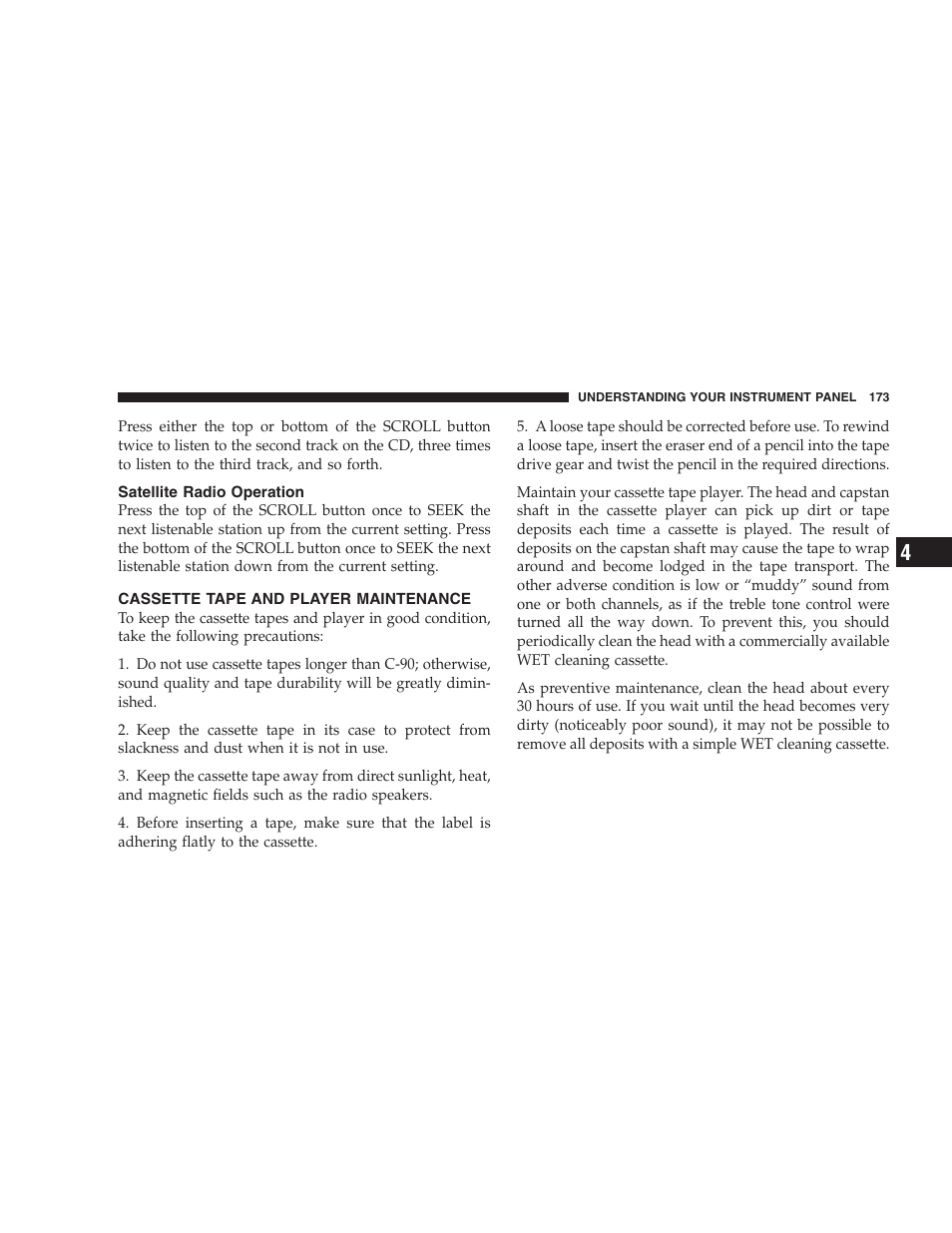 UNDERSTANDING YOUR INSTRUMENT PANEL 173

Press either the top or bottom of the SCROLL button twice to listen to the second track on the CD, three times to listen to the third track, and so forth.

Satellite Radio Operation
Press the top of the SCROLL button once to SEEK the next listenable station up from the current setting. Press the bottom of the SCROLL button once to SEEK the next listenable station down from the current setting.

CASSETTE TAPE AND PLAYER MAINTENANCE
To keep the cassette tapes and player in good condition, take the following precautions:

1. Do not use cassette tapes longer than C-90; otherwise, sound quality and tape durability will be greatly diminished.

2. Keep the cassette tape in its case to protect from slackness and dust when it is not in use.

3. Keep the cassette tape away from direct sunlight, heat, and magnetic fields such as the radio speakers.

4. Before inserting a tape, make sure that the label is adhering flatly to the cassette.

5. A loose tape should be corrected before use. To rewind a loose tape, insert the eraser end of a pencil into the tape drive gear and twist the pencil in the required directions.

Maintain your cassette tape player. The head and capstan shaft in the cassette player can pick up dirt or tape deposits each time a cassette is played. The result of deposits on the capstan shaft may cause the tape to wrap around and become lodged in the tape transport. The other adverse condition is low or “muddy” sound from one or both channels, as if the treble tone control were turned all the way down. To prevent this, you should periodically clean the head with a commercially available WET cleaning cassette.

As preventive maintenance, clean the head about every 30 hours of use. If you wait until the head becomes very dirty (noticeably poor sound), it may not be possible to remove all deposits with a simple WET cleaning cassette.

4